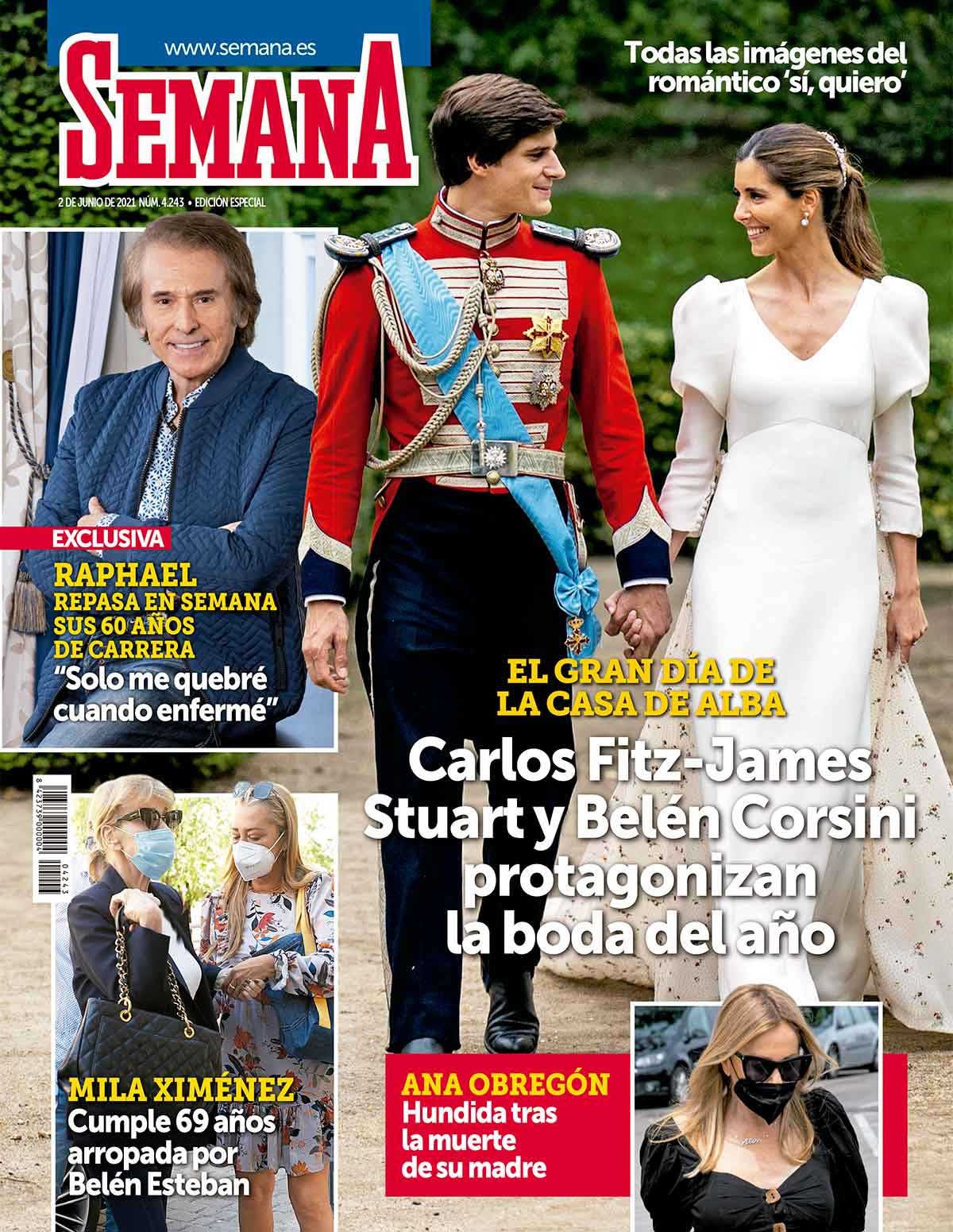 www.semana.es

SEMANA

2 DE JUNIO DE 2021 NÚM. 4.243 • EDICIÓN ESPECIAL

Todas las imágenes del romántico 'sí, quiero'

EXCLUSIVA

RAPHAEL
REPASA EN SEMANA SUS 60 AÑOS DE CARRERA
"Solo me quebré cuando enfermé"

EL GRAN DÍA DE LA CASA DE ALBA

Carlos Fitz-James Stuart y Belén Corsini protagonizan la boda del año

MILA XIMÉNEZ
Cumple 69 años arropada por Belén Esteban

ANA OBREGÓN
Hundida tras la muerte de su madre